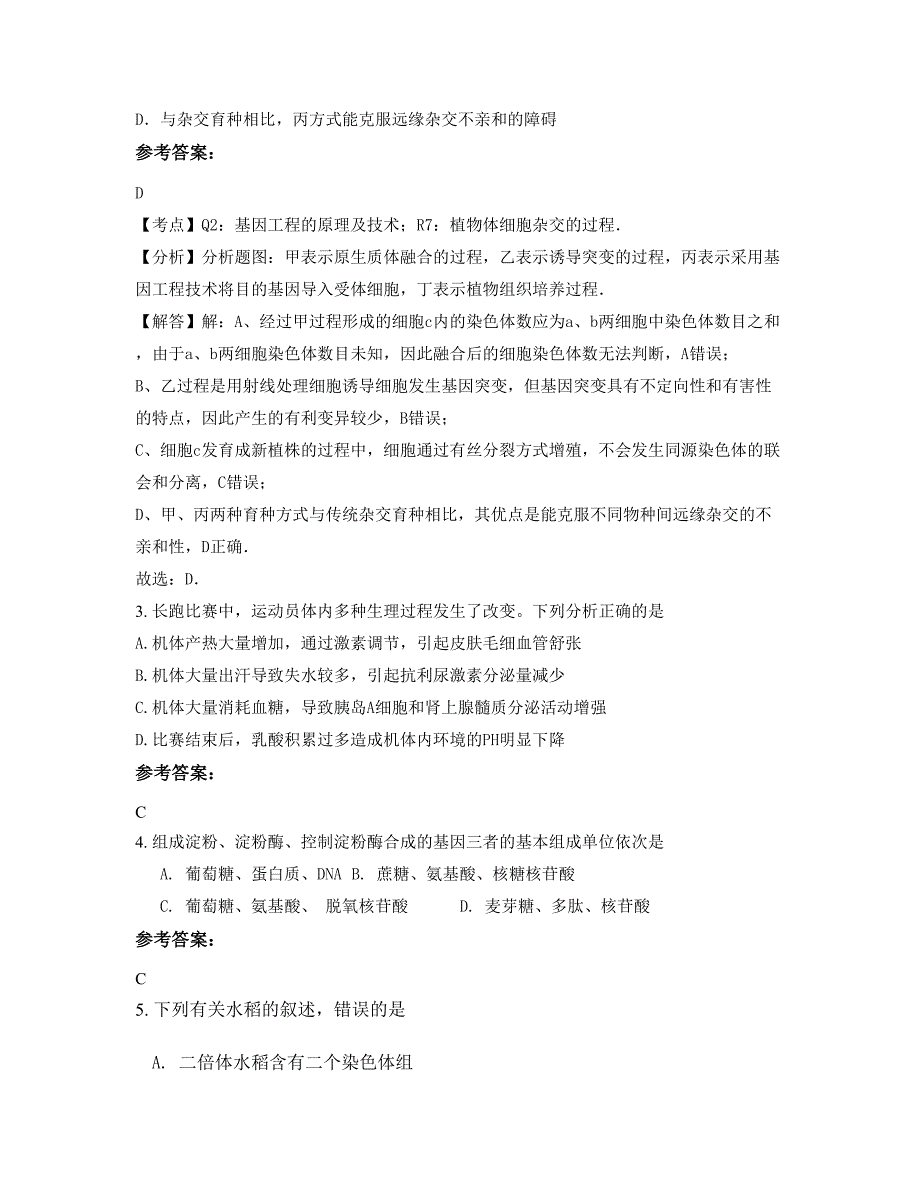 D. 与杂交育种相比，丙方式能克服远缘杂交不亲和的障碍

参考答案：

D

【考点】Q2：基因工程的原理及技术；R7：植物体细胞杂交的过程.

【分析】分析题图：甲表示原生质体融合的过程，乙表示诱导突变的过程，丙表示采用基因工程技术将目的基因导入受体细胞，丁表示植物组织培养过程.

【解答】解：A、经过甲过程形成的细胞c内的染色体数应为a、b两细胞中染色体数目之和，由于a、b两细胞染色体数目未知，因此融合后的细胞染色体数无法判断，A错误；

B、乙过程是用射线处理细胞诱导细胞发生基因突变，但基因突变具有不定向性和有害性的特点，因此产生的有利变异较少，B错误；

C、细胞c发育成新植株的过程中，细胞通过有丝分裂方式增殖，不会发生同源染色体的联会和分离，C错误；

D、甲、丙两种育种方式与传统杂交育种相比，其优点是能克服不同物种间远缘杂交的不亲和性，D正确.

故选：D.

3. 长跑比赛中，运动员体内多种生理过程发生了改变。下列分析正确的是

A. 机体产热大量增加，通过激素调节，引起皮肤毛细血管舒张

B. 机体大量出汗导致失水较多，引起抗利尿激素分泌量减少

C. 机体大量消耗血糖，导致胰岛A细胞和肾上腺髓质分泌活动增强

D. 比赛结束后，乳酸积累过多造成机体内环境的PH明显下降

参考答案：

C

4. 组成淀粉、淀粉酶、控制淀粉酶合成的基因三者的基本组成单位依次是

A. 葡萄糖、蛋白质、DNA B. 蔗糖、氨基酸、核糖核苷酸

C. 葡萄糖、氨基酸、 脱氧核苷酸 D. 麦芽糖、多肽、核苷酸

参考答案：

C

5. 下列有关水稻的叙述，错误的是

A. 二倍体水稻含有二个染色体组